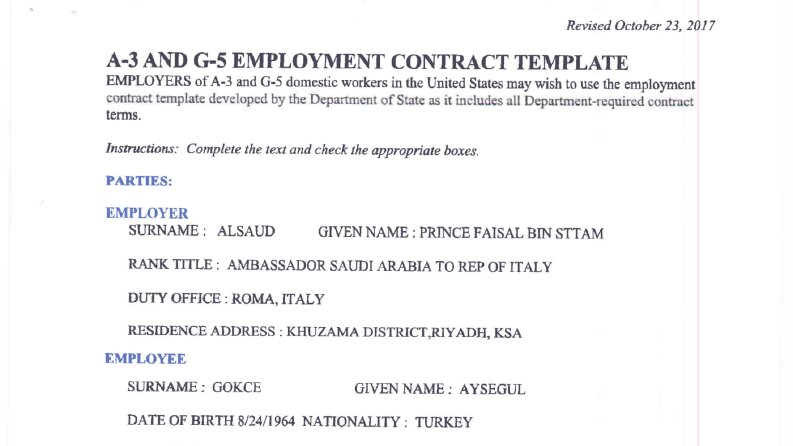 Revised October 23, 2017

A-3 AND G-5 EMPLOYMENT CONTRACT TEMPLATE

EMPLOYERS of A-3 and G-5 domestic workers in the United States may wish to use the employment contract template developed by the Department of State as it includes all Department-required contract terms.

Instructions: Complete the text and check the appropriate boxes.

PARTIES:

EMPLOYER

SURNAME : ALSAUD GIVEN NAME : PRINCE FAISAL BIN STTAM

RANK TITLE : AMBASSADOR SAUDI ARABIA TO REP OF ITALY

DUTY OFFICE : ROMA, ITALY

RESIDENCE ADDRESS : KHUZAMA DISTRICT,RIYADH, KSA

EMPLOYEE

SURNAME : GOKCE GIVEN NAME : AYSEGUL

DATE OF BIRTH 8/24/1964 NATIONALITY : TURKEY